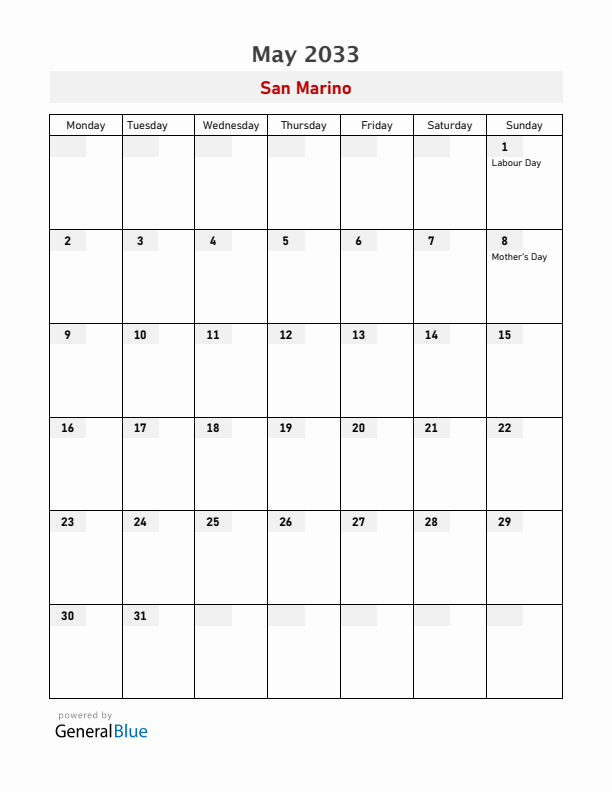 May 2033

San Marino

| Monday | Tuesday | Wednesday | Thursday | Friday | Saturday | Sunday |
|---|---|---|---|---|---|---|
| | | | | | | 1 Labour Day |
| 2 | 3 | 4 | 5 | 6 | 7 | 8 Mother's Day |
| 9 | 10 | 11 | 12 | 13 | 14 | 15 |
| 16 | 17 | 18 | 19 | 20 | 21 | 22 |
| 23 | 24 | 25 | 26 | 27 | 28 | 29 |
| 30 | 31 | | | | | |

powered by
GeneralBlue